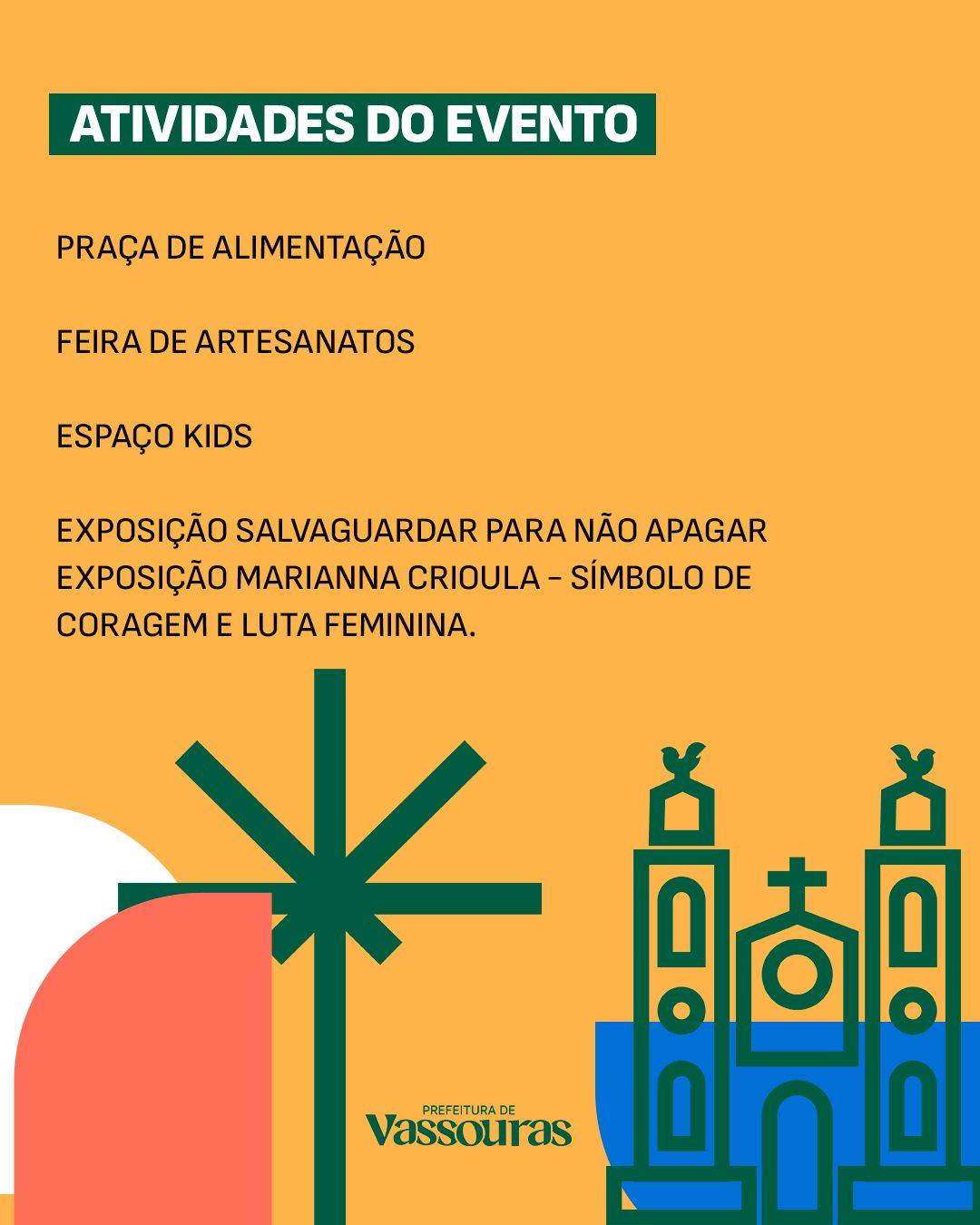 ATIVIDADES DO EVENTO

PRAÇA DE ALIMENTAÇÃO

FEIRA DE ARTESANATOS

ESPAÇO KIDS

EXPOSIÇÃO SALVAGUARDAR PARA NÃO APAGAR
EXPOSIÇÃO MARIANNA CRIOULA – SÍMBOLO DE CORAGEM E LUTA FEMININA.

PREFEITURA DE
Vassouras